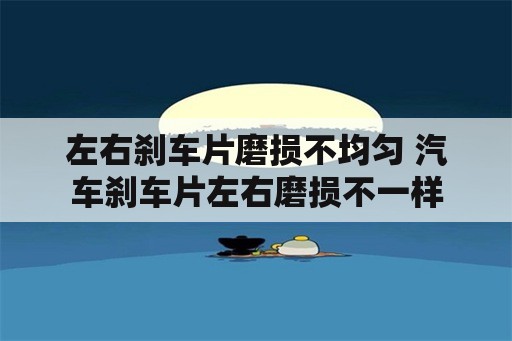 左右刹车片磨损不均匀 汽车刹车片左右磨损不一样